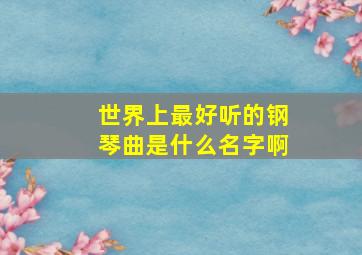 世界上最好听的钢琴曲是什么名字啊